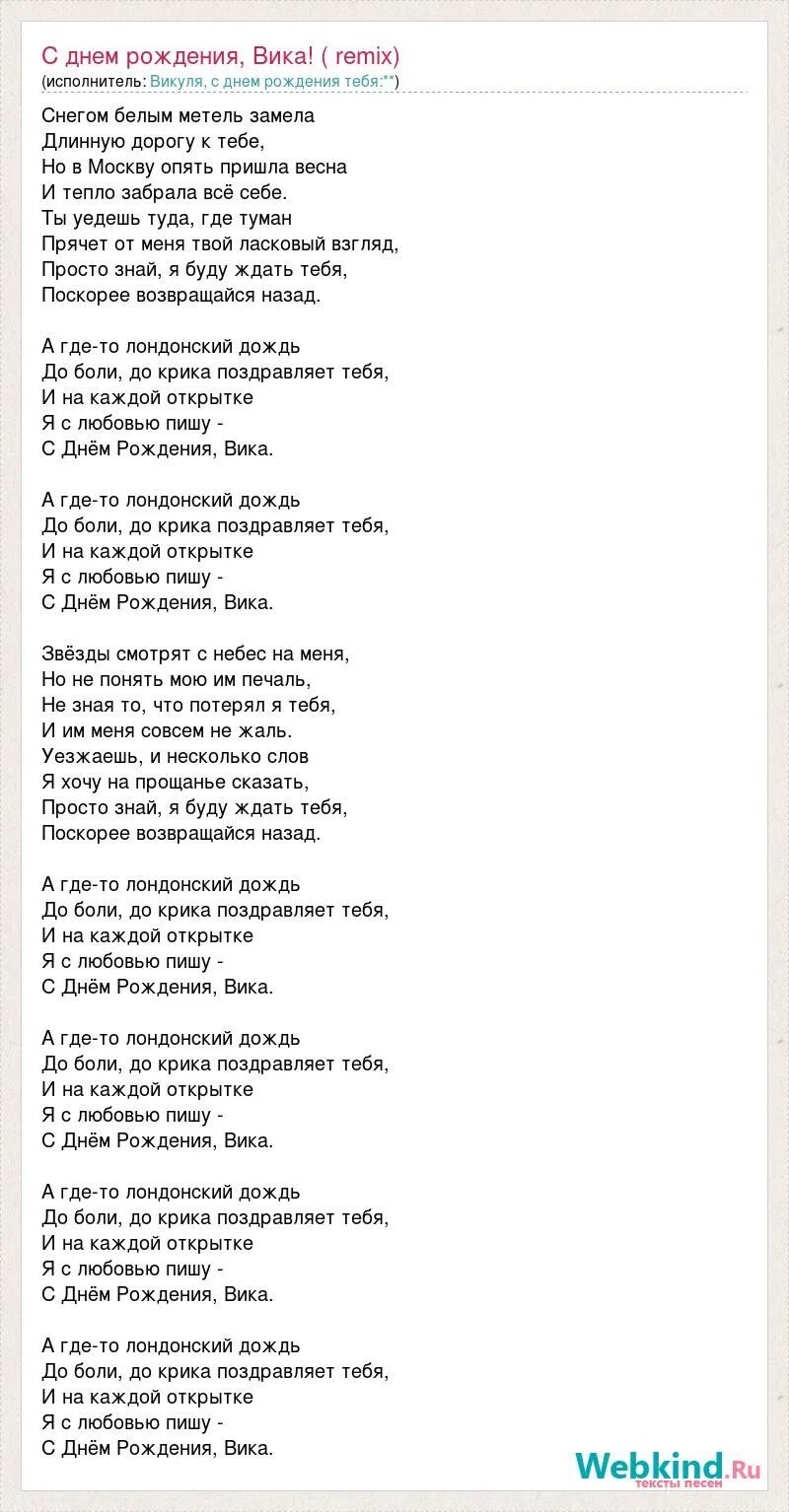 С днем рождения, Вика! ( remix)
(исполнитель: Викуля, с днем рождения тебя:**)

Снегом белым метель замела
Длинную дорогу к тебе,
Но в Москву опять пришла весна
И тепло забрала всё себе.
Ты уедешь туда, где туман
Прячет от меня твой ласковый взгляд,
Просто знай, я буду ждать тебя,
Поскорее возвращайся назад.

А где-то лондонский дождь
До боли, до крика поздравляет тебя,
И на каждой открытке
Я с любовью пишу -
С Днём Рождения, Вика.

А где-то лондонский дождь
До боли, до крика поздравляет тебя,
И на каждой открытке
Я с любовью пишу -
С Днём Рождения, Вика.

Звёзды смотрят с небес на меня,
Но не понять мою им печаль,
Не зная то, что потерял я тебя,
И им меня совсем не жаль.
Уезжаешь, и несколько слов
Я хочу на прощанье сказать,
Просто знай, я буду ждать тебя,
Поскорее возвращайся назад.

А где-то лондонский дождь
До боли, до крика поздравляет тебя,
И на каждой открытке
Я с любовью пишу -
С Днём Рождения, Вика.

А где-то лондонский дождь
До боли, до крика поздравляет тебя,
И на каждой открытке
Я с любовью пишу -
С Днём Рождения, Вика.

А где-то лондонский дождь
До боли, до крика поздравляет тебя,
И на каждой открытке
Я с любовью пишу -
С Днём Рождения, Вика.

А где-то лондонский дождь
До боли, до крика поздравляет тебя,
И на каждой открытке
Я с любовью пишу -
С Днём Рождения, Вика.

Webkind.Ru
тексты песен